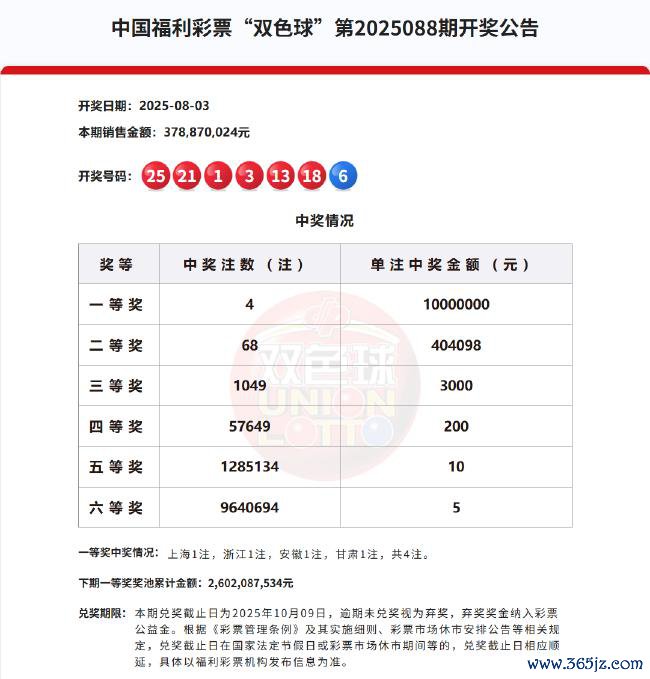 中国福利彩票“双色球”第2025088期开奖公告

开奖日期：2025-08-03

本期销售金额：378,870,024元

开奖号码：25 21 1 3 13 18 6

中奖情况

| 奖等 | 中奖注数（注） | 单注中奖金额（元） |
|---|---|---|
| 一等奖 | 4 | 10000000 |
| 二等奖 | 68 | 404098 |
| 三等奖 | 1049 | 3000 |
| 四等奖 | 57649 | 200 |
| 五等奖 | 1285134 | 10 |
| 六等奖 | 9640694 | 5 |

双色球 UNION LOTTO

一等奖中奖情况：上海1注，浙江1注，安徽1注，甘肃1注，共4注。

下期一等奖奖池累计金额：2,602,087,534元

兑奖期限：本期兑奖截止日为2025年10月09日，逾期未兑奖视为弃奖，弃奖奖金纳入彩票公益金。根据《彩票管理条例》及其实施细则、彩票市场休市安排公告等相关规定，兑奖截止日在国家法定节假日或彩票市场休市期间等的，兑奖截止日相应顺延，具体以福利彩票机构发布信息为准。

www.365jz.com